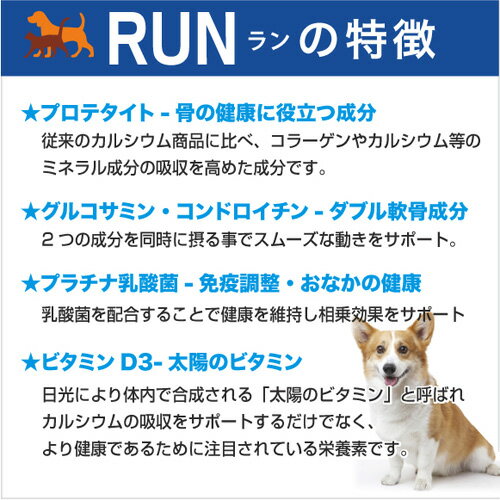 RUN ランの特徴

★プロテタイト - 骨の健康に役立つ成分
従来のカルシウム商品に比べ、コラーゲンやカルシウム等のミネラル成分の吸収を高めた成分です。

★グルコサミン・コンドロイチン - ダブル軟骨成分
2つの成分を同時に摂る事でスムーズな動きをサポート。

★プラチナ乳酸菌 - 免疫調整・おなかの健康
乳酸菌を配合することで健康を維持し相乗効果をサポート

★ビタミン D3- 太陽のビタミン
日光により体内で合成される「太陽のビタミン」と呼ばれカルシウムの吸収をサポートするだけでなく、より健康であるために注目されている栄養素です。